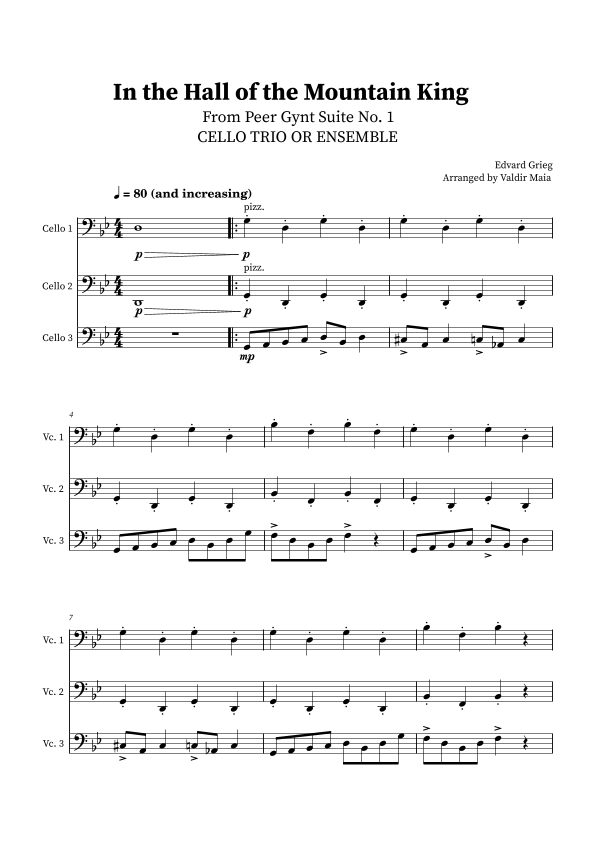 In the Hall of the Mountain King

From Peer Gynt Suite No. 1

CELLO TRIO OR ENSEMBLE

Edvard Grieg
Arranged by Valdir Maia

♩ = 80 (and increasing)

Cello 1

pizz.

p p

Cello 2

pizz.

p p

Cello 3

mp

4

Vc. 1

Vc. 2

Vc. 3

7

Vc. 1

Vc. 2

Vc. 3